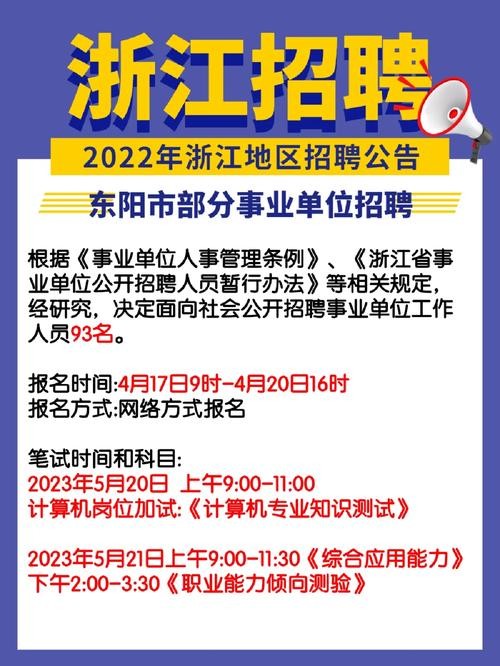 浙江招聘

2022年浙江地区招聘公告

东阳市部分事业单位招聘

根据《事业单位人事管理条例》、《浙江省事业单位公开招聘人员暂行办法》等相关规定，经研究，决定面向社会公开招聘事业单位工作人员93名。

报名时间:4月17日9时-4月20日16时
报名方式:网络方式报名

笔试时间和科目:
2023年5月20日 上午9:00-11:00
计算机岗位加试:《计算机专业知识测试》

2023年5月21日上午9:00-11:30《综合应用能力》
下午2:00-3:30《职业能力倾向测验》